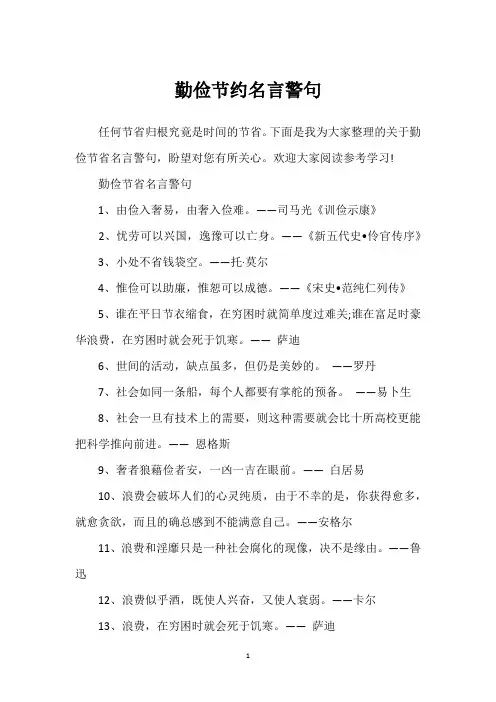 勤俭节约名言警句

任何节省归根究竟是时间的节省。下面是我为大家整理的关于勤俭节省名言警句，盼望对您有所关心。欢迎大家阅读参考学习!

勤俭节省名言警句

1、由俭入奢易，由奢入俭难。——司马光《训俭示康》

2、忧劳可以兴国，逸豫可以亡身。——《新五代史•伶官传序》

3、小处不省钱袋空。——托·莫尔

4、惟俭可以助廉，惟恕可以成德。——《宋史•范纯仁列传》

5、谁在平日节衣缩食，在穷困时就简单度过难关;谁在富足时豪华浪费，在穷困时就会死于饥寒。—— 萨迪

6、世间的活动，缺点虽多，但仍是美妙的。 ——罗丹

7、社会如同一条船，每个人都要有掌舵的预备。 ——易卜生

8、社会一旦有技术上的需要，则这种需要就会比十所高校更能把科学推向前进。—— 恩格斯

9、奢者狼藉俭者安，一凶一吉在眼前。—— 白居易

10、浪费会破坏人们的心灵纯质，由于不幸的是，你获得愈多，就愈贪欲，而且的确总感到不能满意自己。——安格尔

11、浪费和淫靡只是一种社会腐化的现像，决不是缘由。——鲁迅

12、浪费似乎酒，既使人兴奋，又使人衰弱。——卡尔

13、浪费，在穷困时就会死于饥寒。—— 萨迪

1